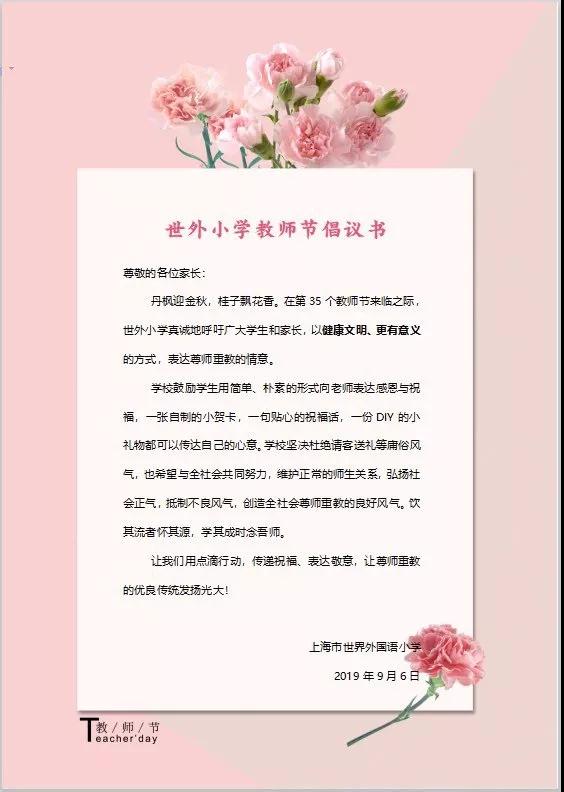 世外小学教师节倡议书

尊敬的各位家长：

丹枫迎金秋，桂子飘花香。在第35个教师节来临之际，世外小学真诚地呼吁广大学生和家长，以健康文明、更有意义的方式，表达尊师重教的情意。

学校鼓励学生用简单、朴素的形式向老师表达感恩与祝福，一张自制的小贺卡，一句贴心的祝福话，一份DIY的小礼物都可以传达自己的心意。学校坚决杜绝请客送礼等庸俗风气，也希望与全社会共同努力，维护正常的师生关系，弘扬社会正气，抵制不良风气，创造全社会尊师重教的良好风气。饮其流者怀其源，学其成时念吾师。

让我们用点滴行动，传递祝福、表达敬意，让尊师重教的优良传统发扬光大！

上海市世界外国语小学

2019年9月6日

T教/师/节
eacher'day